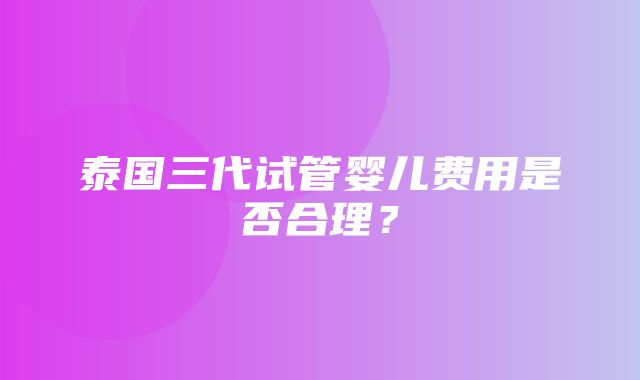 泰国三代试管婴儿费用是否合理？